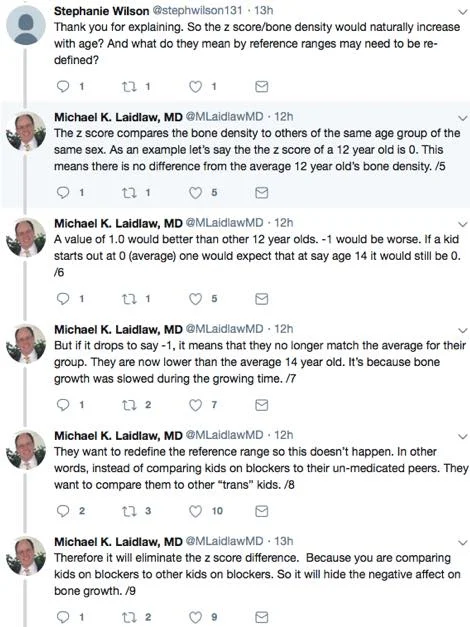 Stephanie Wilson @stephwilson131 · 13h
Thank you for explaining. So the z score/bone density would naturally increase with age? And what do they mean by reference ranges may need to be re-defined?

1 1 1

Michael K. Laidlaw, MD @MLaidlawMD · 12h
The z score compares the bone density to others of the same age group of the same sex. As an example let's say the the z score of a 12 year old is 0. This means there is no difference from the average 12 year old's bone density. /5

1 1 5

Michael K. Laidlaw, MD @MLaidlawMD · 12h
A value of 1.0 would better than other 12 year olds. -1 would be worse. If a kid starts out at 0 (average) one would expect that at say age 14 it would still be 0. /6

1 1 5

Michael K. Laidlaw, MD @MLaidlawMD · 12h
But if it drops to say -1, it means that they no longer match the average for their group. They are now lower than the average 14 year old. It's because bone growth was slowed during the growing time. /7

1 2 7

Michael K. Laidlaw, MD @MLaidlawMD · 12h
They want to redefine the reference range so this doesn't happen. In other words, instead of comparing kids on blockers to their un-medicated peers. They want to compare them to other "trans" kids. /8

2 3 10

Michael K. Laidlaw, MD @MLaidlawMD · 13h
Therefore it will eliminate the z score difference. Because you are comparing kids on blockers to other kids on blockers. So it will hide the negative affect on bone growth. /9

1 2 9